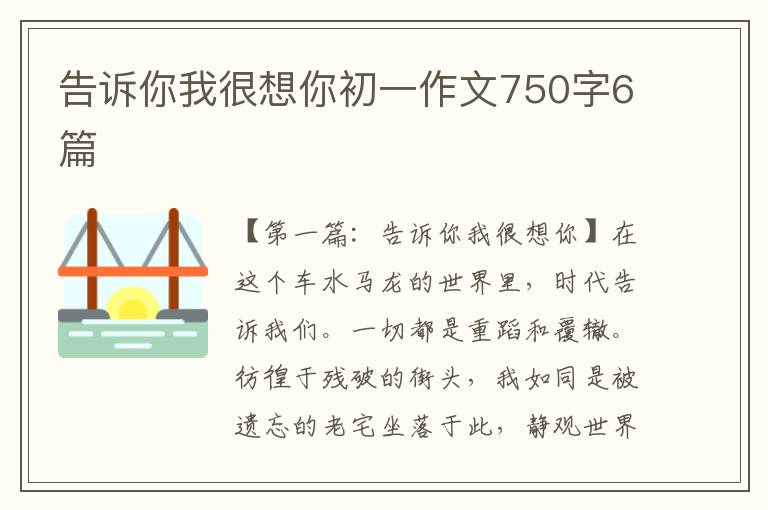 告诉你我很想你初一作文750字6篇

【第一篇：告诉你我很想你】在这个车水马龙的世界里，时代告诉我们。一切都是重蹈和覆辙。彷徨于残破的街头，我如同是被遗忘的老宅坐落于此，静观世界